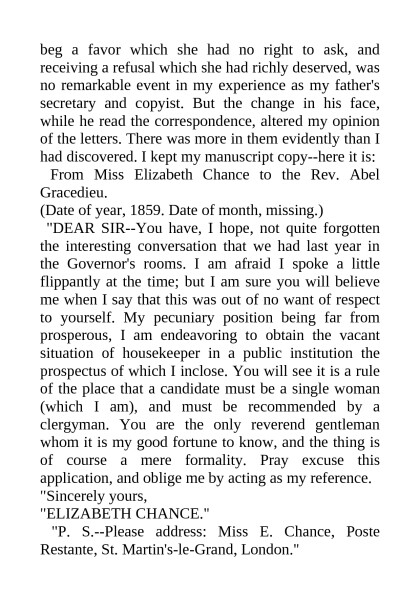 beg a favor which she had no right to ask, and receiving a refusal which she had richly deserved, was no remarkable event in my experience as my father's secretary and copyist. But the change in his face, while he read the correspondence, altered my opinion of the letters. There was more in them evidently than I had discovered. I kept my manuscript copy--here it is:

From Miss Elizabeth Chance to the Rev. Abel Gracedieu.

(Date of year, 1859. Date of month, missing.)

"DEAR SIR--You have, I hope, not quite forgotten the interesting conversation that we had last year in the Governor's rooms. I am afraid I spoke a little flippantly at the time; but I am sure you will believe me when I say that this was out of no want of respect to yourself. My pecuniary position being far from prosperous, I am endeavoring to obtain the vacant situation of housekeeper in a public institution the prospectus of which I inclose. You will see it is a rule of the place that a candidate must be a single woman (which I am), and must be recommended by a clergyman. You are the only reverend gentleman whom it is my good fortune to know, and the thing is of course a mere formality. Pray excuse this application, and oblige me by acting as my reference.

"Sincerely yours,

"ELIZABETH CHANCE."

"P. S.--Please address: Miss E. Chance, Poste Restante, St. Martin's-le-Grand, London."